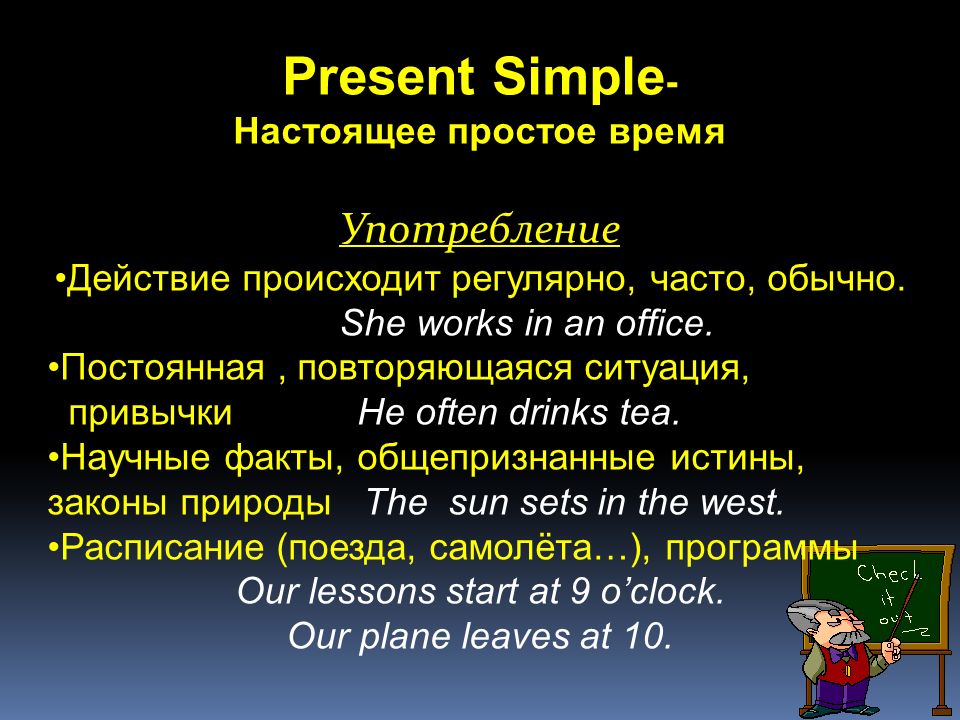 Present Simple-
Настоящее простое время

Употребление
•Действие происходит регулярно, часто, обычно.
She works in an office.
•Постоянная , повторяющаяся ситуация, привычки He often drinks tea.
•Научные факты, общепризнанные истины, законы природы The sun sets in the west.
•Расписание (поезда, самолёта…), программы
Our lessons start at 9 o'clock.
Our plane leaves at 10.

Check it out